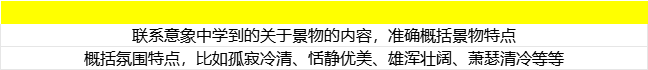 联系意象中学到的关于景物的内容，准确概括景物特点

概括氛围特点，比如孤寂冷清、恬静优美、雄浑壮阔、萧瑟清冷等等